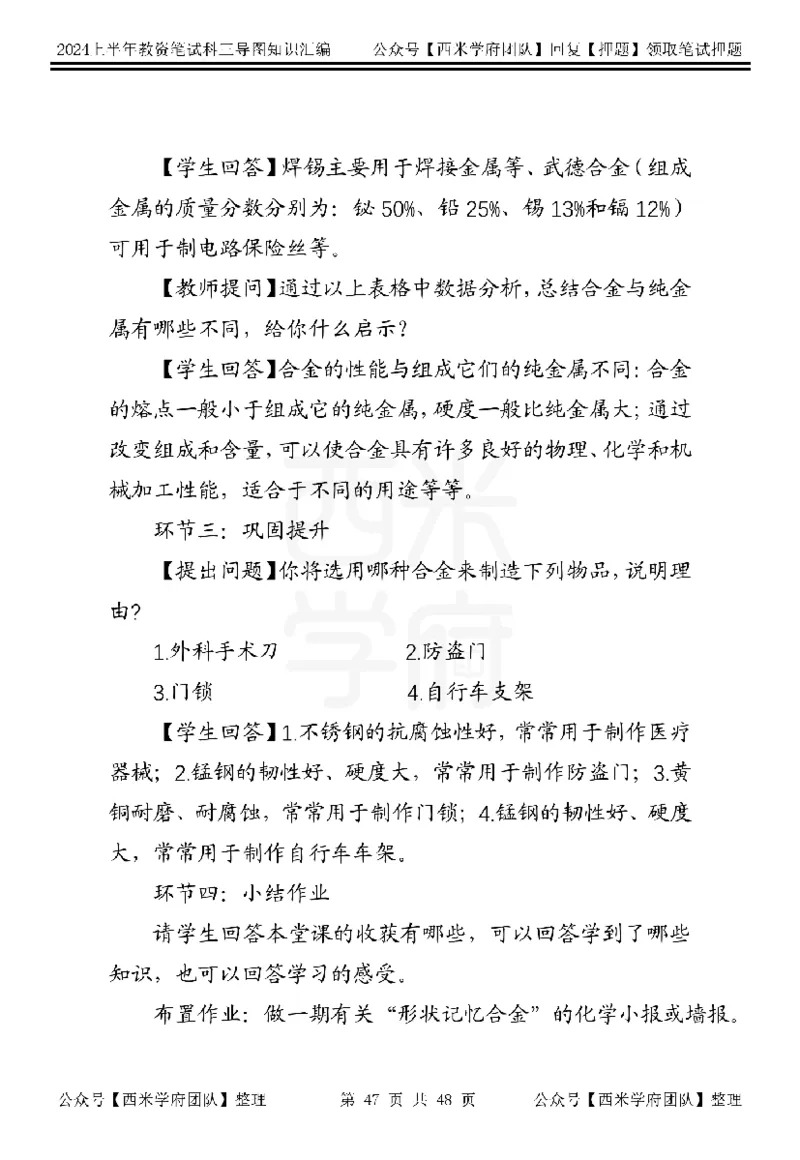 2024上半年教资笔试科二导图知识汇编　　公众号【西米学府团队】回复【押题】领取笔试押题

【学生回答】焊锡主要用于焊接金属等、武德合金（组成金属的质量分数分别为：铋 50%、铅 25%、锡 13%和镉 12%）可用于制电路保险丝等。

【教师提问】通过以上表格中数据分析，总结合金与纯金属有哪些不同，给你什么启示？

【学生回答】合金的性能与组成它们的纯金属不同：合金的熔点一般小于组成它的纯金属，硬度一般比纯金属大；通过改变组成和含量，可以使合金具有许多良好的物理、化学和机械加工性能，适合于不同的用途等等。

环节三：巩固提升

【提出问题】你将选用哪种合金来制造下列物品，说明理由？

1.外科手术刀　　2.防盗门

3.门锁　　4.自行车支架

【学生回答】1.不锈钢的抗腐蚀性好，常常用于制作医疗器械；2.锰钢的韧性好、硬度大，常常用于制作防盗门；3.黄铜耐磨、耐腐蚀，常常用于制作门锁；4.锰钢的韧性好、硬度大，常常用于制作自行车车架。

环节四：小结作业

请学生回答本堂课的收获有哪些，可以回答学到了哪些知识，也可以回答学习的感受。

布置作业：做一期有关“形状记忆合金”的化学小报或墙报。

西米学府

公众号【西米学府团队】整理　　第 47 页 共 48 页　　公众号【西米学府团队】整理